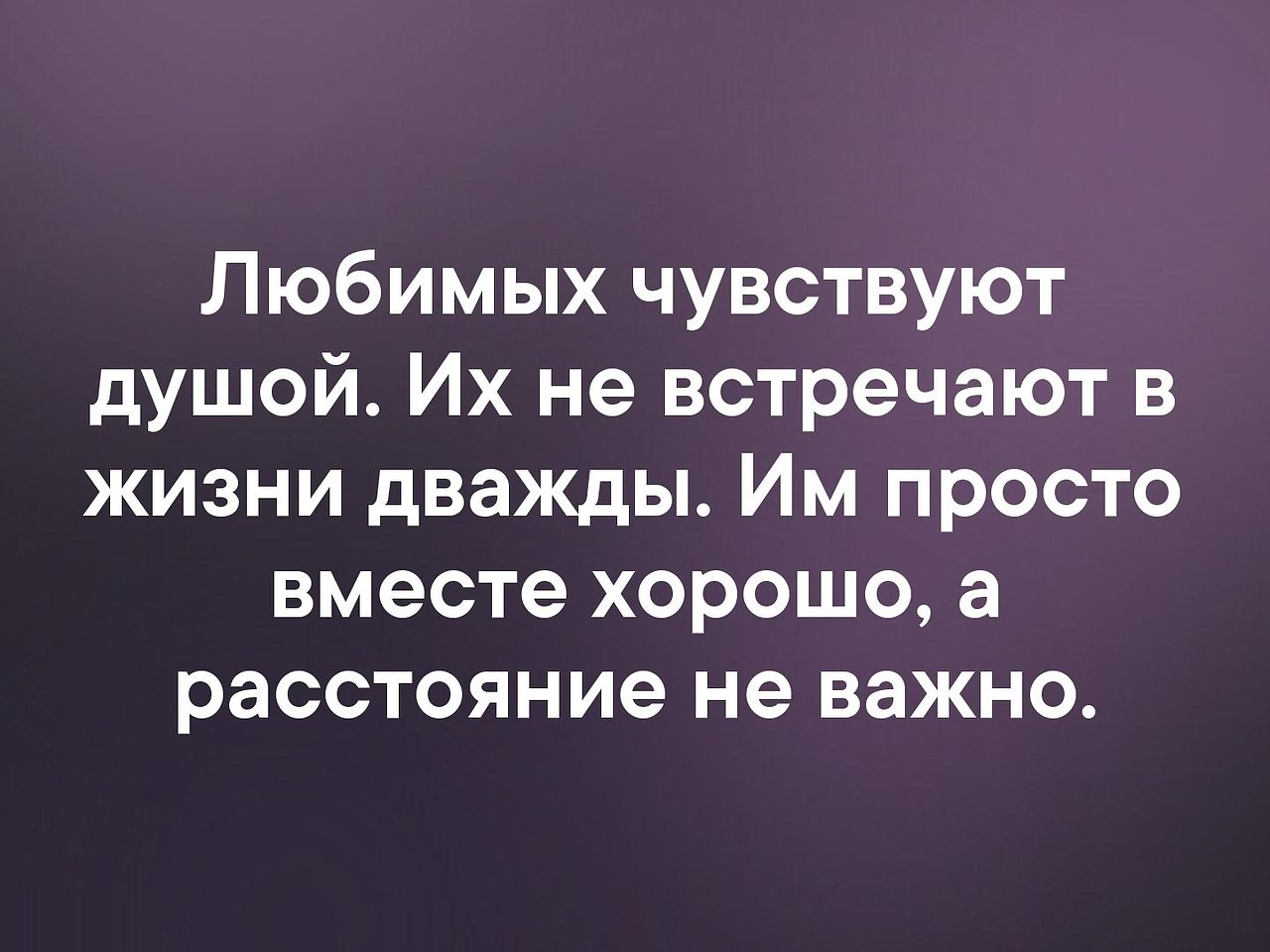 Любимых чувствуют душой. Их не встречают в жизни дважды. Им просто вместе хорошо, а расстояние не важно.